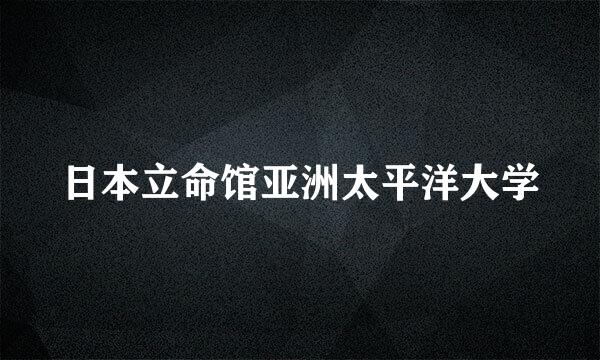 日本立命馆亚洲太平洋大学